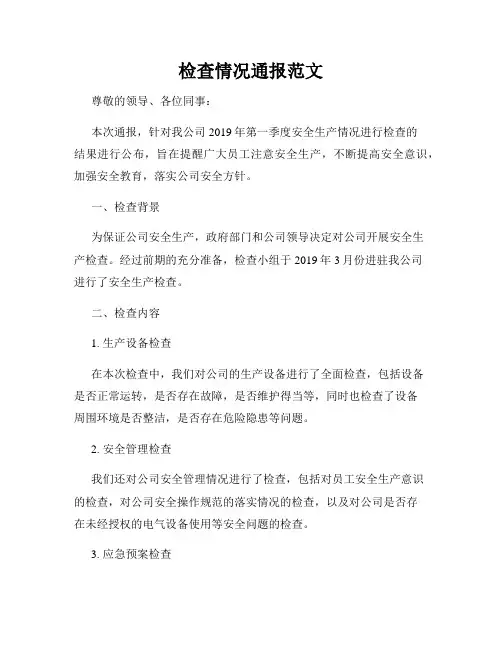 检查情况通报范文

尊敬的领导、各位同事：

本次通报，针对我公司 2019 年第一季度安全生产情况进行检查的结果进行公布，旨在提醒广大员工注意安全生产，不断提高安全意识，加强安全教育，落实公司安全方针。

一、检查背景

为保证公司安全生产，政府部门和公司领导决定对公司开展安全生产检查。经过前期的充分准备，检查小组于 2019 年 3 月份进驻我公司进行了安全生产检查。

二、检查内容

1. 生产设备检查

在本次检查中，我们对公司的生产设备进行了全面检查，包括设备是否正常运转，是否存在故障，是否维护得当等，同时也检查了设备周围环境是否整洁，是否存在危险隐患等问题。

2. 安全管理检查

我们还对公司安全管理情况进行了检查，包括对员工安全生产意识的检查，对公司安全操作规范的落实情况的检查，以及对公司是否存在未经授权的电气设备使用等安全问题的检查。

3. 应急预案检查